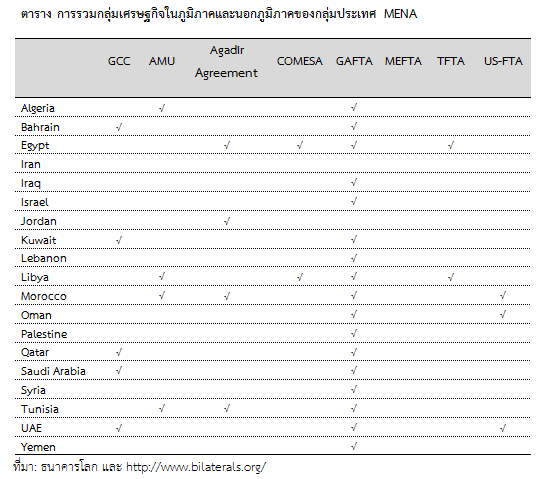 ตาราง การรวมกลุ่มเศรษฐกิจในภูมิภาคและนอกภูมิภาคของกลุ่มประเทศ MENA

| | GCC | AMU | Agadir Agreement | COMESA | GAFTA | MEFTA | TFTA | US-FTA |
|---|---|---|---|---|---|---|---|---|
| Algeria | | √ | | | √ | | | |
| Bahrain | √ | | | | √ | | | |
| Egypt | | | √ | √ | √ | | √ | |
| Iran | | | | | | | | |
| Iraq | | | | | √ | | | |
| Israel | | | | | √ | | | |
| Jordan | | | √ | | | | | |
| Kuwait | √ | | | | √ | | | |
| Lebanon | | | | | √ | | | |
| Libya | | √ | | √ | √ | | √ | |
| Morocco | | √ | √ | | √ | | | √ |
| Oman | | | | | √ | | | √ |
| Palestine | | | | | √ | | | |
| Qatar | √ | | | | √ | | | |
| Saudi Arabia | √ | | | | √ | | | |
| Syria | | | | | √ | | | |
| Tunisia | | √ | √ | | √ | | | |
| UAE | √ | | | | √ | | | √ |
| Yemen | | | | | √ | | | |

ที่มา: ธนาคารโลก และ http://www.bilaterals.org/